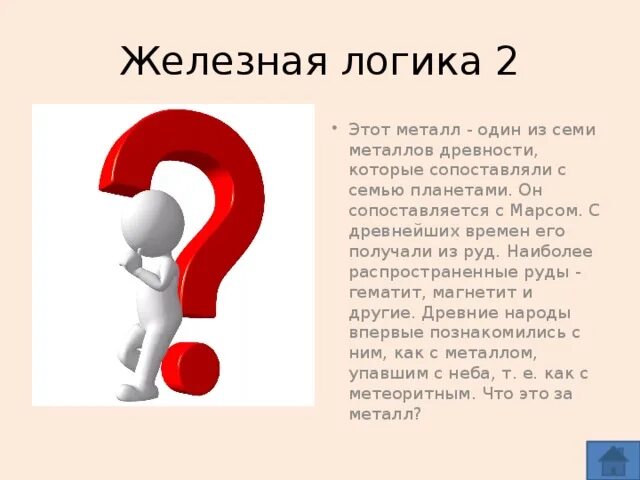 Железная логика 2

• Этот металл - один из семи металлов древности, которые сопоставляли с семью планетами. Он сопоставляется с Марсом. С древнейших времен его получали из руд. Наиболее распространенные руды - гематит, магнетит и другие. Древние народы впервые познакомились с ним, как с металлом, упавшим с неба, т. е. как с метеоритным. Что это за металл?